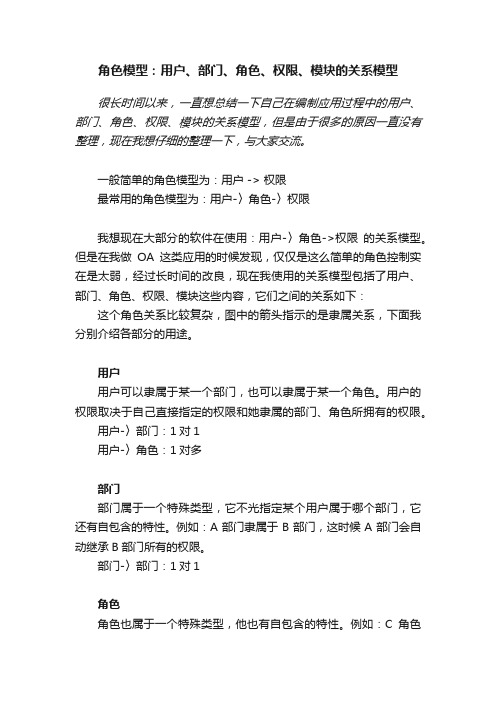 角色模型：用户、部门、角色、权限、模块的关系模型

很长时间以来，一直想总结一下自己在编制应用过程中的用户、部门、角色、权限、模块的关系模型，但是由于很多的原因一直没有整理，现在我想仔细的整理一下，与大家交流。

一般简单的角色模型为：用户 -> 权限
最常用的角色模型为：用户-〉角色-〉权限

我想现在大部分的软件在使用：用户-〉角色->权限 的关系模型。但是在我做 OA 这类应用的时候发现，仅仅是这么简单的角色控制实在是太弱，经过长时间的改良，现在我使用的关系模型包括了用户、部门、角色、权限、模块这些内容，它们之间的关系如下：
这个角色关系比较复杂，图中的箭头指示的是隶属关系，下面我分别介绍各部分的用途。

用户
用户可以隶属于某一个部门，也可以隶属于某一个角色。用户的权限取决于自己直接指定的权限和她隶属的部门、角色所拥有的权限。
用户-〉部门：1 对 1
用户-〉角色：1 对多

部门
部门属于一个特殊类型，它不光指定某个用户属于哪个部门，它还有自包含的特性。例如：A 部门隶属于 B 部门，这时候 A 部门会自动继承 B 部门所有的权限。
部门-〉部门：1 对 1

角色
角色也属于一个特殊类型，他也有自包含的特性。例如：C 角色